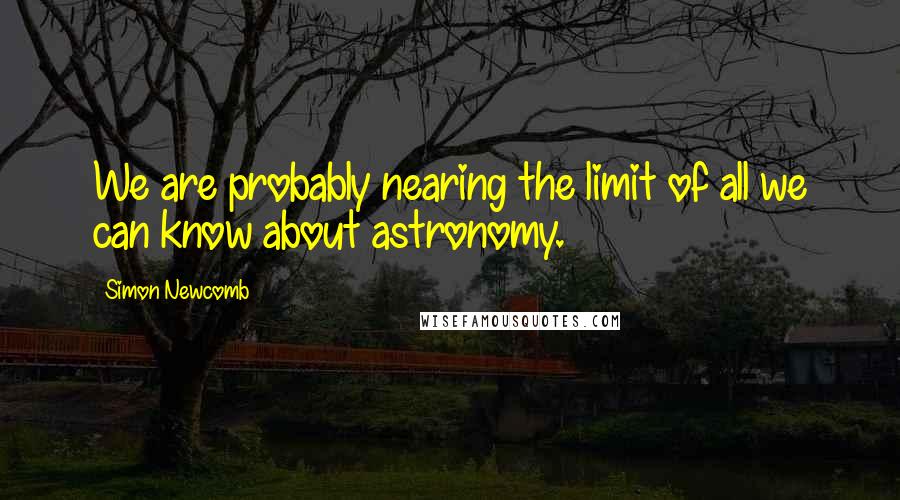 We are probably nearing the limit of all we can know about astronomy.

Simon Newcomb

WISEFAMOUSQUOTES.COM